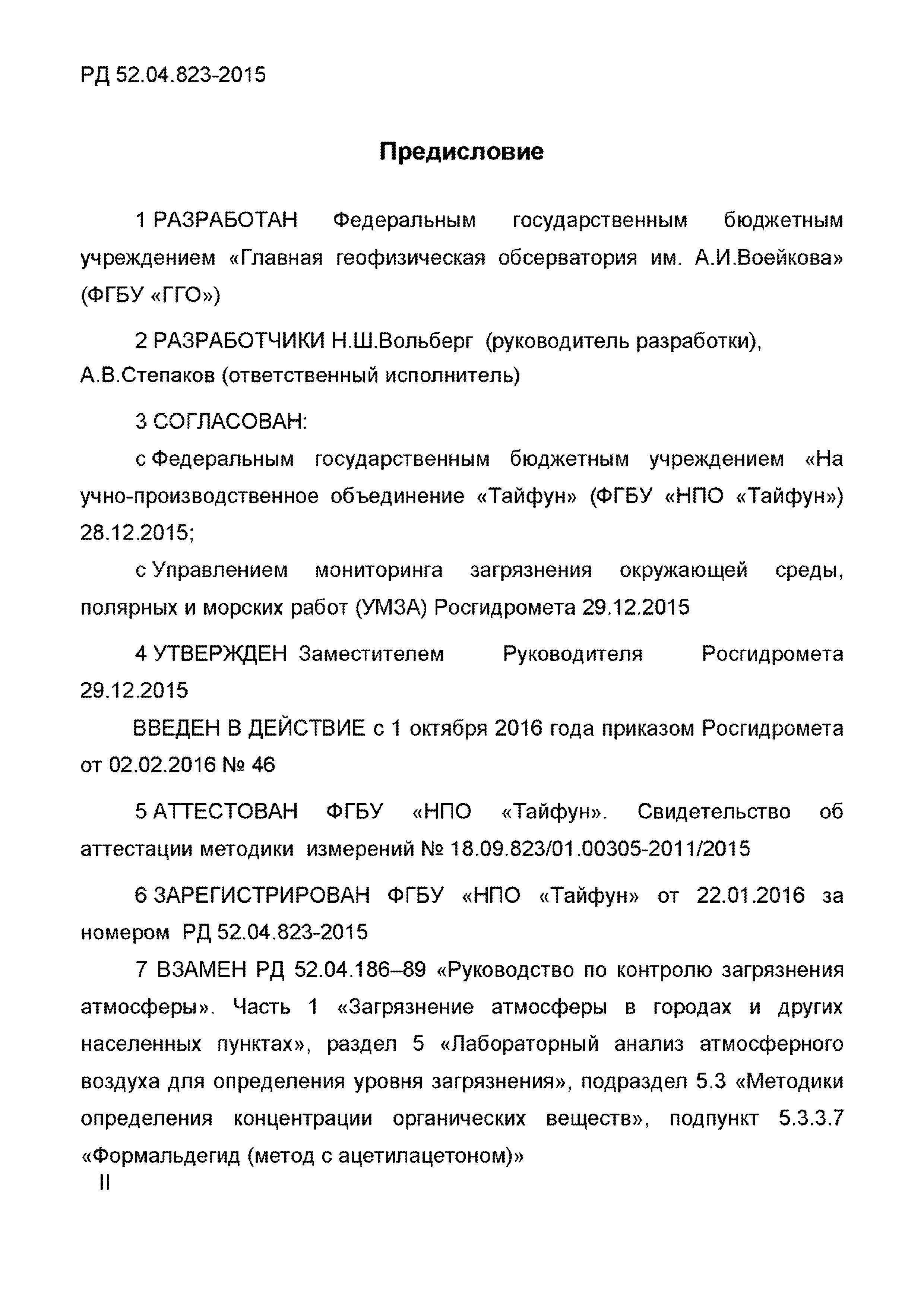 РД 52.04.823-2015

Предисловие

1 РАЗРАБОТАН Федеральным государственным бюджетным учреждением «Главная геофизическая обсерватория им. А.И.Воейкова» (ФГБУ «ГГО»)

2 РАЗРАБОТЧИКИ Н.Ш.Вольберг (руководитель разработки), А.В.Степаков (ответственный исполнитель)

3 СОГЛАСОВАН:

с Федеральным государственным бюджетным учреждением «Научно-производственное объединение «Тайфун» (ФГБУ «НПО «Тайфун») 28.12.2015;

с Управлением мониторинга загрязнения окружающей среды, полярных и морских работ (УМЗА) Росгидромета 29.12.2015

4 УТВЕРЖДЕН Заместителем Руководителя Росгидромета 29.12.2015

ВВЕДЕН В ДЕЙСТВИЕ с 1 октября 2016 года приказом Росгидромета от 02.02.2016 № 46

5 АТТЕСТОВАН ФГБУ «НПО «Тайфун». Свидетельство об аттестации методики измерений № 18.09.823/01.00305-2011/2015

6 ЗАРЕГИСТРИРОВАН ФГБУ «НПО «Тайфун» от 22.01.2016 за номером РД 52.04.823-2015

7 ВЗАМЕН РД 52.04.186–89 «Руководство по контролю загрязнения атмосферы». Часть 1 «Загрязнение атмосферы в городах и других населенных пунктах», раздел 5 «Лабораторный анализ атмосферного воздуха для определения уровня загрязнения», подраздел 5.3 «Методики определения концентрации органических веществ», подпункт 5.3.3.7 «Формальдегид (метод с ацетилацетоном)»

II